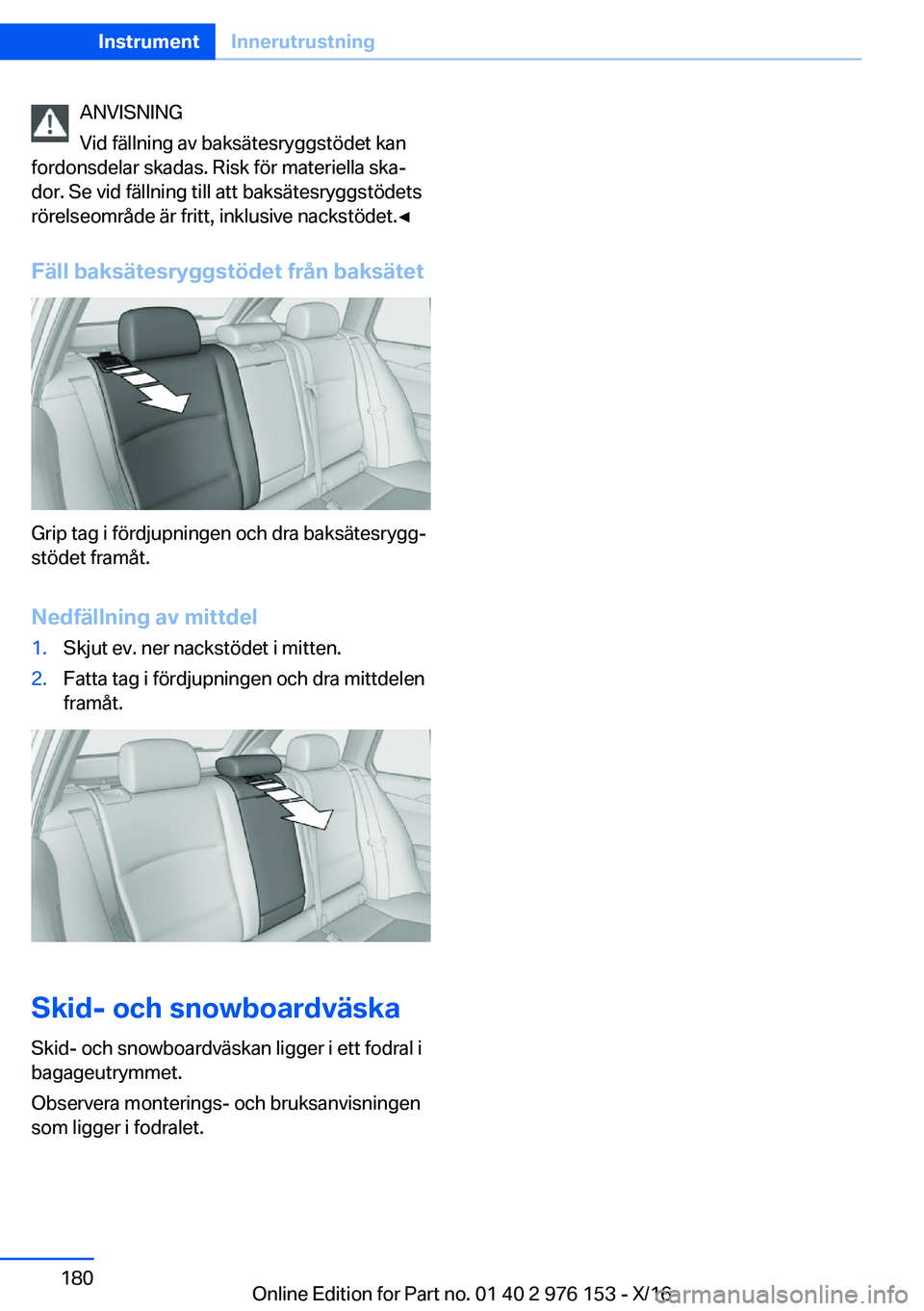 Instrument Innerutrustning

ANVISNING
Vid fällning av baksätesryggstödet kan fordonsdelar skadas. Risk för materiella skador. Se vid fällning till att baksätesryggstödets rörelseområde är fritt, inklusive nackstödet.◄

Fäll baksätesryggstödet från baksätet

Grip tag i fördjupningen och dra baksätesryggstödet framåt.

Nedfällning av mittdel

1. Skjut ev. ner nackstödet i mitten.
2. Fatta tag i fördjupningen och dra mittdelen framåt.

Skid- och snowboardväska

Skid- och snowboardväskan ligger i ett fodral i bagageutrymmet.

Observera monterings- och bruksanvisningen som ligger i fodralet.

180

Online Edition for Part no. 01 40 2 976 153 - X/16

carmanualsonline.info